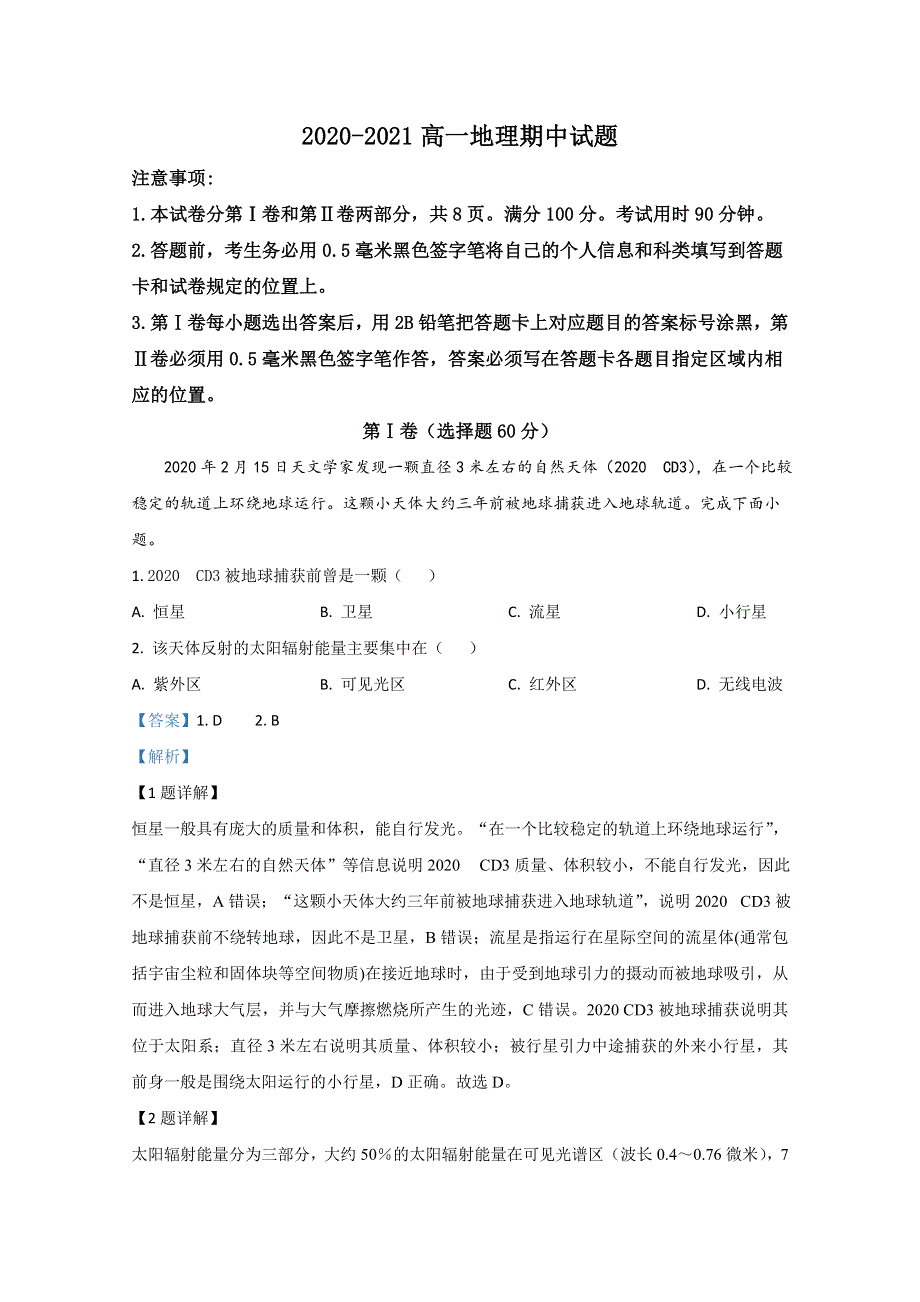 2020-2021 高一地理期中试题

注意事项:

1.本试卷分第Ⅰ卷和第Ⅱ卷两部分，共 8 页。满分 100 分。考试用时 90 分钟。

2.答题前，考生务必用 0.5 毫米黑色签字笔将自己的个人信息和科类填写到答题卡和试卷规定的位置上。

3.第Ⅰ卷每小题选出答案后，用 2B 铅笔把答题卡上对应题目的答案标号涂黑，第Ⅱ卷必须用 0.5 毫米黑色签字笔作答，答案必须写在答题卡各题目指定区域内相应的位置。

第Ⅰ卷（选择题 60 分）

2020 年 2 月 15 日天文学家发现一颗直径 3 米左右的自然天体（2020 CD3），在一个比较稳定的轨道上环绕地球运行。这颗小天体大约三年前被地球捕获进入地球轨道。完成下面小题。

1. 2020 CD3 被地球捕获前曾是一颗（　）

A. 恒星　　B. 卫星　　C. 流星　　D. 小行星

2. 该天体反射的太阳辐射能量主要集中在（　）

A. 紫外区　　B. 可见光区　　C. 红外区　　D. 无线电波

【答案】1. D　2. B

【解析】

【1 题详解】

恒星一般具有庞大的质量和体积，能自行发光。“在一个比较稳定的轨道上环绕地球运行”，“直径 3 米左右的自然天体”等信息说明 2020 CD3 质量、体积较小，不能自行发光，因此不是恒星，A 错误；“这颗小天体大约三年前被地球捕获进入地球轨道”，说明 2020 CD3 被地球捕获前不绕转地球，因此不是卫星，B 错误；流星是指运行在星际空间的流星体(通常包括宇宙尘粒和固体块等空间物质)在接近地球时，由于受到地球引力的摄动而被地球吸引，从而进入地球大气层，并与大气摩擦燃烧所产生的光迹，C 错误。2020 CD3 被地球捕获说明其位于太阳系；直径 3 米左右说明其质量、体积较小；被行星引力中途捕获的外来小行星，其前身一般是围绕太阳运行的小行星，D 正确。故选 D。

【2 题详解】

太阳辐射能量分为三部分，大约 50%的太阳辐射能量在可见光谱区（波长 0.4～0.76 微米），7